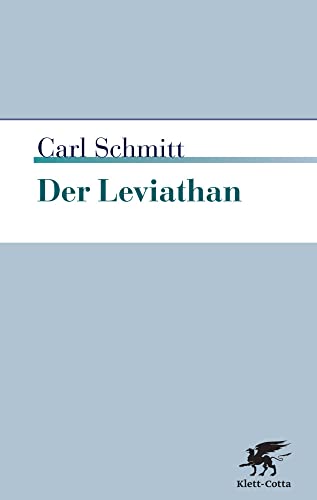 Carl Schmitt

Der Leviathan

Klett-Cotta